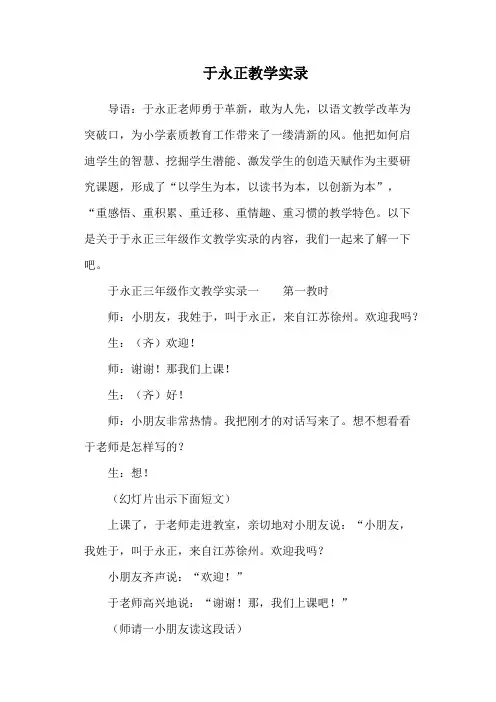 于永正教学实录

导语：于永正老师勇于革新，敢为人先，以语文教学改革为突破口，为小学素质教育工作带来了一缕清新的风。他把如何启迪学生的智慧、挖掘学生潜能、激发学生的创造天赋作为主要研究课题，形成了“以学生为本，以读书为本，以创新为本”，“重感悟、重积累、重迁移、重情趣、重习惯的教学特色。以下是关于于永正三年级作文教学实录的内容，我们一起来了解一下吧。

于永正三年级作文教学实录一　　第一教时

师：小朋友，我姓于，叫于永正，来自江苏徐州。欢迎我吗？

生：（齐）欢迎！

师：谢谢！那我们上课！

生：（齐）好！

师：小朋友非常热情。我把刚才的对话写来了。想不想看看于老师是怎样写的？

生：想！

（幻灯片出示下面短文）

上课了，于老师走进教室，亲切地对小朋友说：“小朋友，我姓于，叫于永正，来自江苏徐州。欢迎我吗？

小朋友齐声说：“欢迎！”

于老师高兴地说：“谢谢！那，我们上课吧！”

（师请一小朋友读这段话）